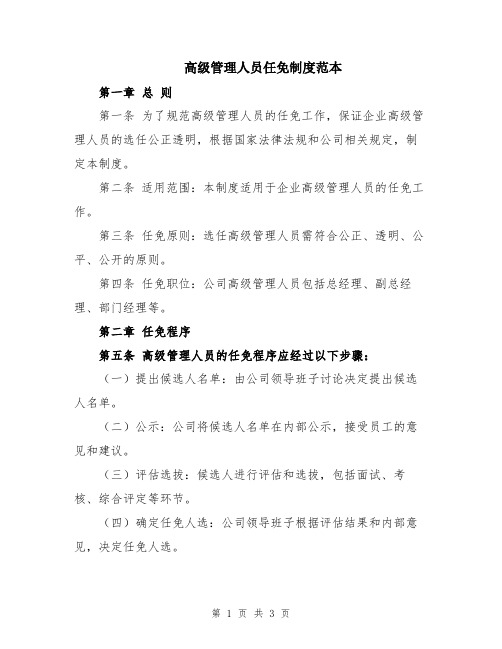 高级管理人员任免制度范本

第一章 总 则

第一条 为了规范高级管理人员的任免工作，保证企业高级管理人员的选任公正透明，根据国家法律法规和公司相关规定，制定本制度。

第二条 适用范围：本制度适用于企业高级管理人员的任免工作。

第三条 任免原则：选任高级管理人员需符合公正、透明、公平、公开的原则。

第四条 任免职位：公司高级管理人员包括总经理、副总经理、部门经理等。

第二章 任免程序

第五条 高级管理人员的任免程序应经过以下步骤：

（一）提出候选人名单：由公司领导班子讨论决定提出候选人名单。

（二）公示：公司将候选人名单在内部公示，接受员工的意见和建议。

（三）评估选拔：候选人进行评估和选拔，包括面试、考核、综合评定等环节。

（四）确定任免人选：公司领导班子根据评估结果和内部意见，决定任免人选。

第 1 页 共 3 页